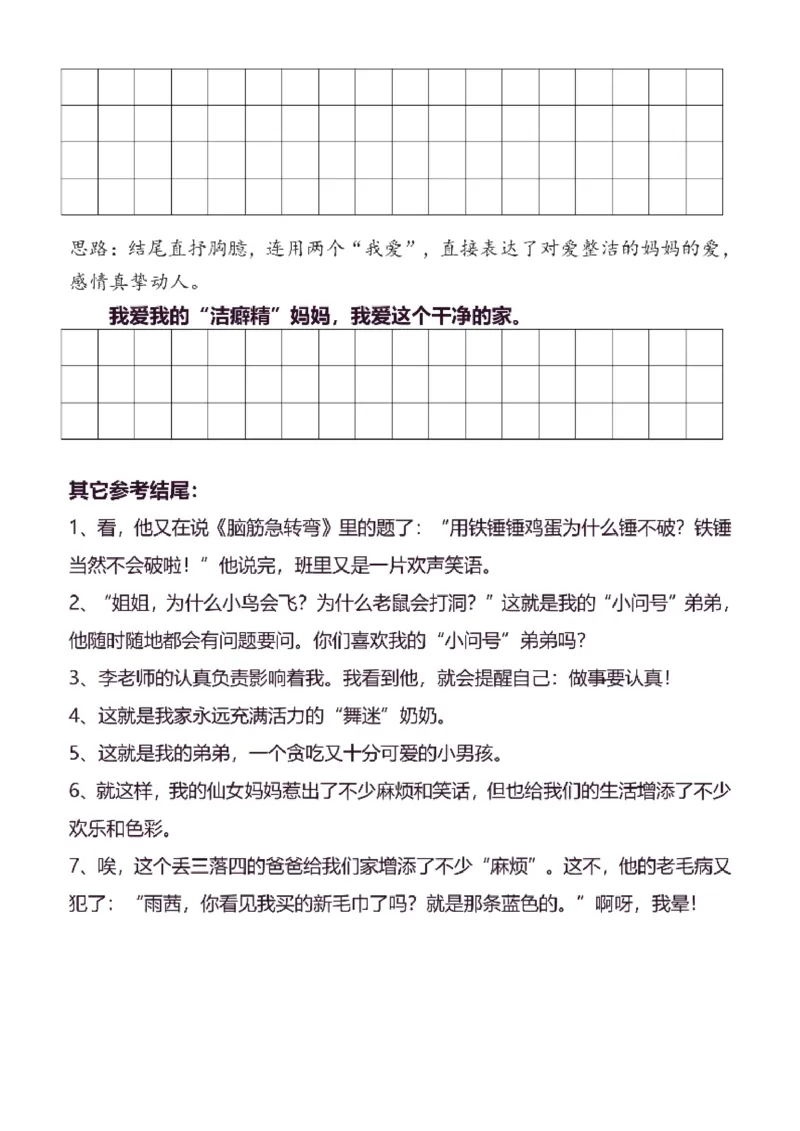 思路：结尾直抒胸臆，连用两个“我爱”，直接表达了对爱整洁的妈妈的爱，感情真挚动人。

我爱我的“洁癖精”妈妈，我爱这个干净的家。

其它参考结尾：

1、看，他又在说《脑筋急转弯》里的题了：“用铁锤锤鸡蛋为什么锤不破？铁锤当然不会破啦！”他说完，班里又是一片欢声笑语。

2、“姐姐，为什么小鸟会飞？为什么老鼠会打洞？”这就是我的“小问号”弟弟，他随时随地都会有问题要问。你们喜欢我的“小问号”弟弟吗？

3、李老师的认真负责影响着我。我看到他，就会提醒自己：做事要认真！

4、这就是我家永远充满活力的“舞迷”奶奶。

5、这就是我的弟弟，一个贪吃又十分可爱的小男孩。

6、就这样，我的仙女妈妈惹出了不少麻烦和笑话，但也给我们的生活增添了不少欢乐和色彩。

7、唉，这个丢三落四的爸爸给我们家增添了不少“麻烦”。这不，他的老毛病又犯了：“雨茜，你看见我买的新毛巾了吗？就是那条蓝色的。”啊呀，我晕！